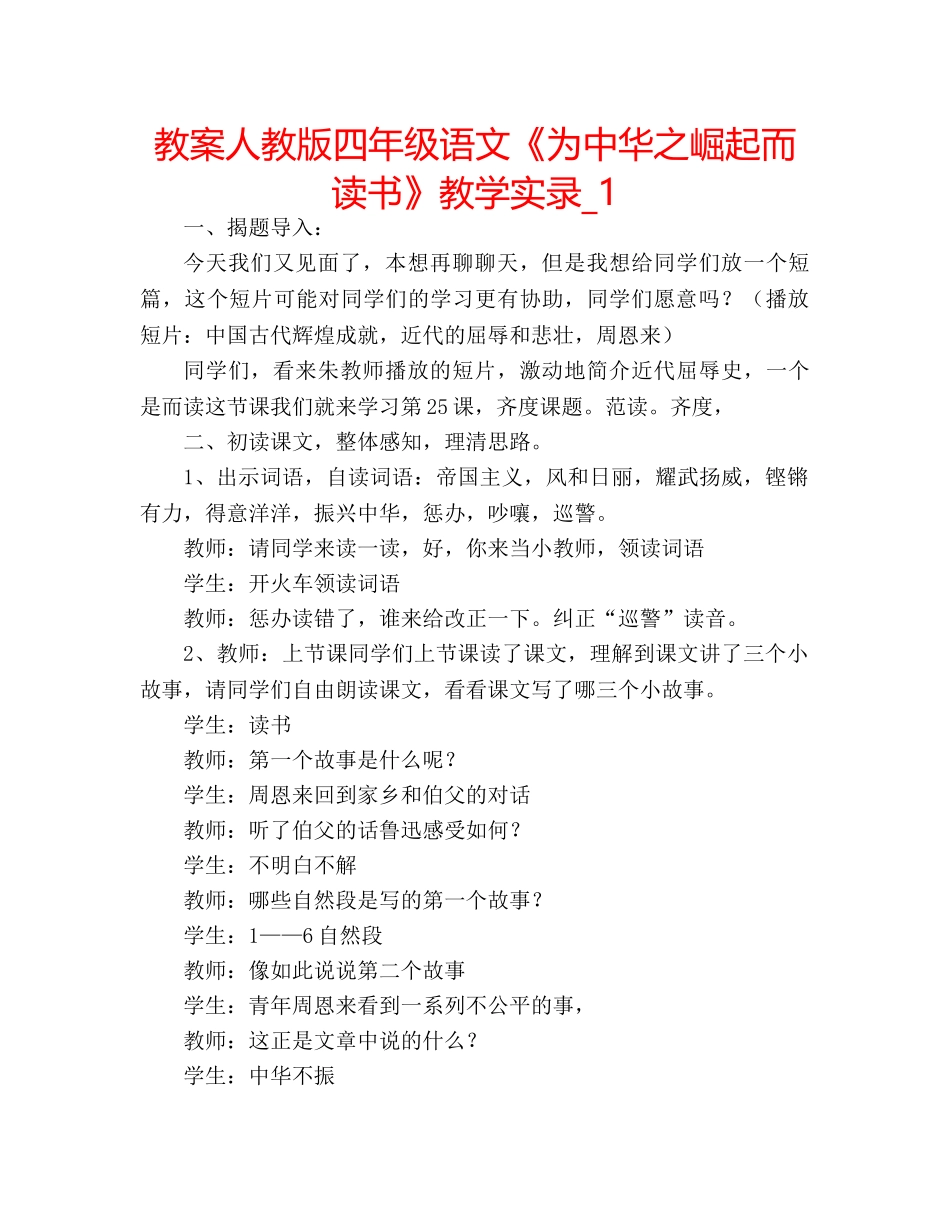 教案人教版四年级语文《为中华之崛起而读书》教学实录_1

一、揭题导入：

今天我们又见面了，本想再聊聊天，但是我想给同学们放一个短篇，这个短片可能对同学们的学习更有协助，同学们愿意吗？（播放短片：中国古代辉煌成就，近代的屈辱和悲壮，周恩来）

同学们，看来朱教师播放的短片，激动地简介近代屈辱史，一个是而读这节课我们就来学习第25课，齐度课题。范读。齐度，

二、初读课文，整体感知，理清思路。

1、出示词语，自读词语：帝国主义，风和日丽，耀武扬威，铿锵有力，得意洋洋，振兴中华，惩办，吵嚷，巡警。

教师：请同学来读一读，好，你来当小教师，领读词语

学生：开火车领读词语

教师：惩办读错了，谁来给改正一下。纠正“巡警”读音。

2、教师：上节课同学们上节课读了课文，理解到课文讲了三个小故事，请同学们自由朗读课文，看看课文写了哪三个小故事。

学生：读书

教师：第一个故事是什么呢？

学生：周恩来回到家乡和伯父的对话

教师：听了伯父的话鲁迅感受如何？

学生：不明白不解

教师：哪些自然段是写的第一个故事？

学生：1——6自然段

教师：像如此说说第二个故事

学生：青年周恩来看到一系列不公平的事，

教师：这正是文章中说的什么？

学生：中华不振